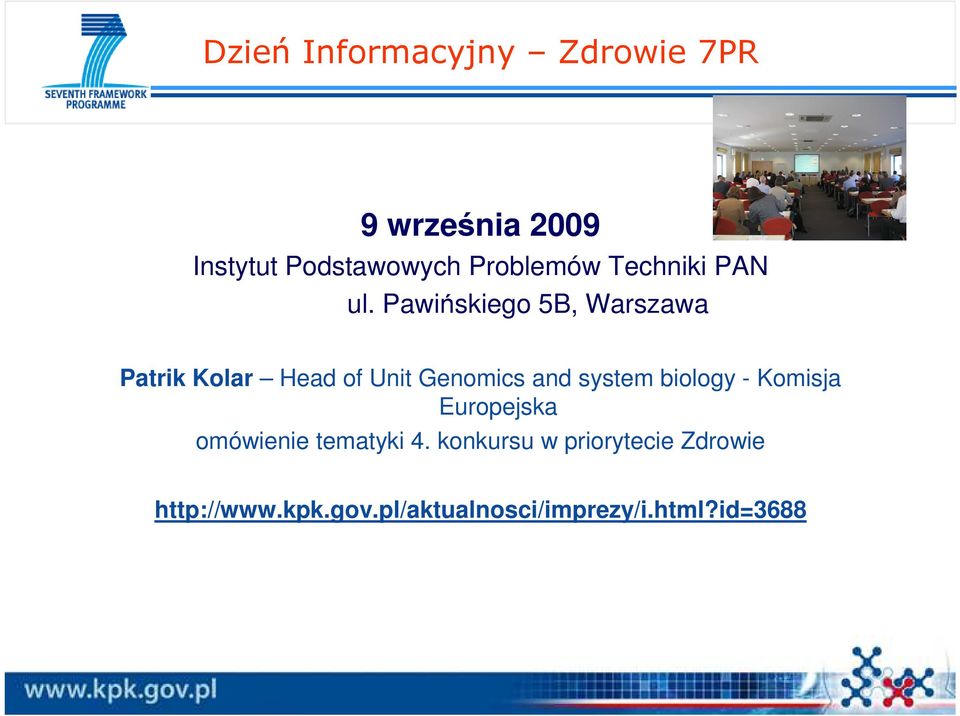 SEVENTH FRAMEWORK PROGRAMME

Dzień Informacyjny – Zdrowie 7PR

9 września 2009

Instytut Podstawowych Problemów Techniki PAN

ul. Pawińskiego 5B, Warszawa

Patrik Kolar – Head of Unit Genomics and system biology - Komisja Europejska

omówienie tematyki 4. konkursu w priorytecie Zdrowie

http://www.kpk.gov.pl/aktualnosci/imprezy/i.html?id=3688

www.kpk.gov.pl